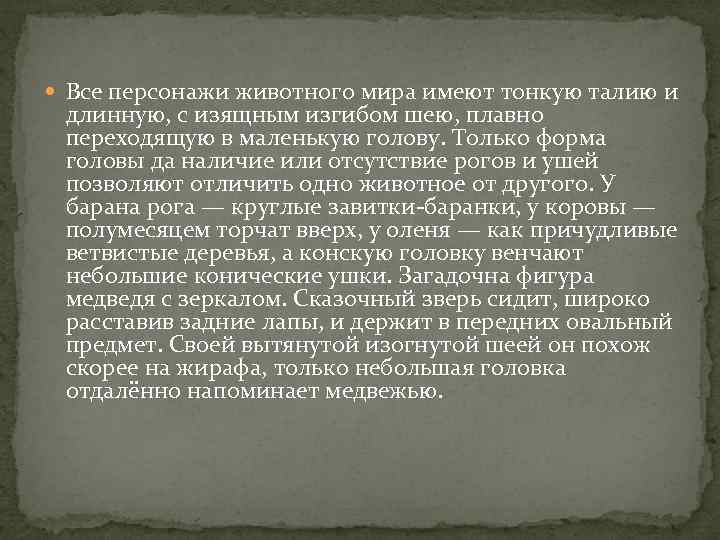 Все персонажи животного мира имеют тонкую талию и длинную, с изящным изгибом шею, плавно переходящую в маленькую голову. Только форма головы да наличие или отсутствие рогов и ушей позволяют отличить одно животное от другого. У барана рога — круглые завитки-баранки, у коровы — полумесяцем торчат вверх, у оленя — как причудливые ветвистые деревья, а конскую головку венчают небольшие конические ушки. Загадочна фигура медведя с зеркалом. Сказочный зверь сидит, широко расставив задние лапы, и держит в передних овальный предмет. Своей вытянутой изогнутой шеей он похож скорее на жирафа, только небольшая головка отдалённо напоминает медвежью.